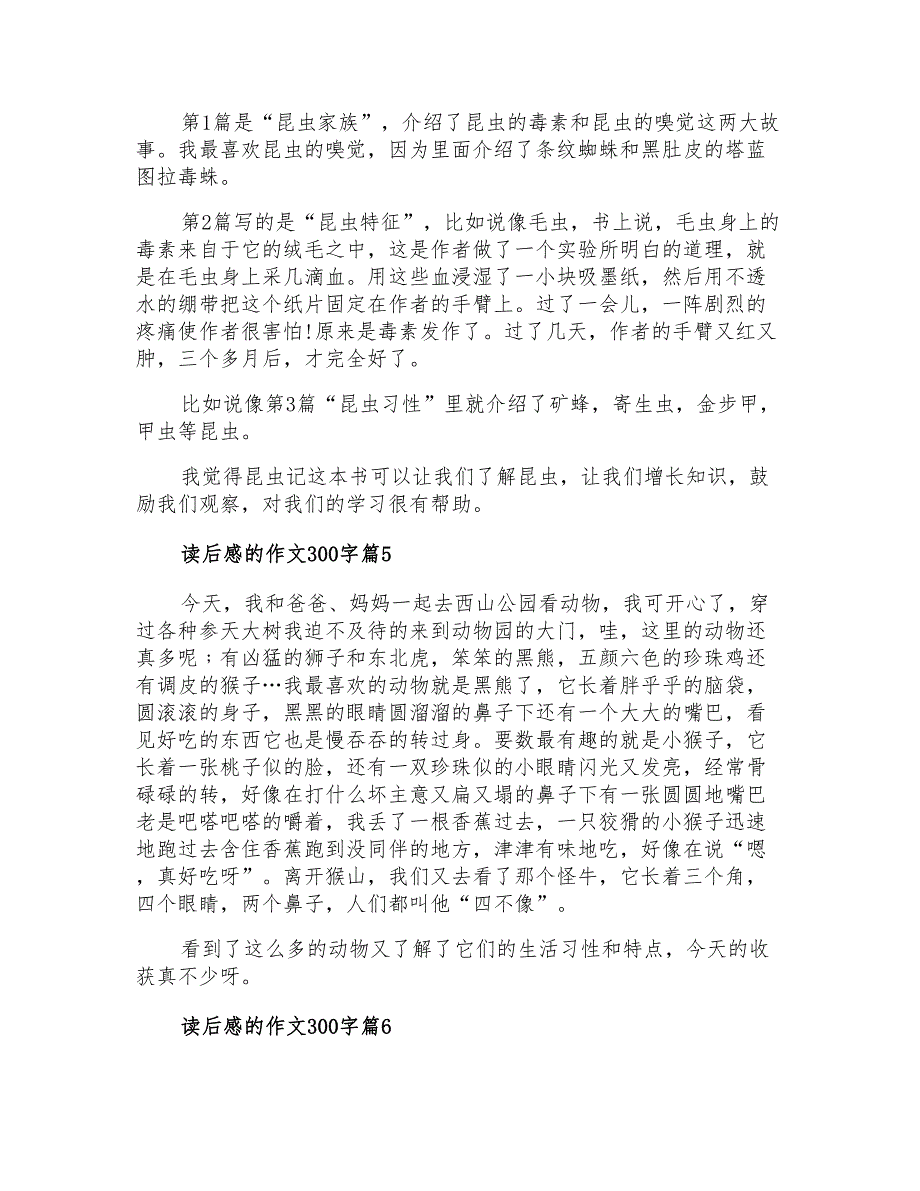 第1篇是“昆虫家族”，介绍了昆虫的毒素和昆虫的嗅觉这两大故事。我最喜欢昆虫的嗅觉，因为里面介绍了条纹蜘蛛和黑肚皮的塔蓝图拉毒蛛。

第2篇写的是“昆虫特征”，比如说像毛虫，书上说，毛虫身上的毒素来自于它的绒毛之中，这是作者做了一个实验所明白的道理，就是在毛虫身上采几滴血。用这些血浸湿了一小块吸墨纸，然后用不透水的绷带把这个纸片固定在作者的手臂上。过了一会儿，一阵剧烈的疼痛使作者很害怕!原来是毒素发作了。过了几天，作者的手臂又红又肿，三个多月后，才完全好了。

比如说像第3篇“昆虫习性”里就介绍了矿蜂，寄生虫，金步甲，甲虫等昆虫。

我觉得昆虫记这本书可以让我们了解昆虫，让我们增长知识，鼓励我们观察，对我们的学习很有帮助。

读后感的作文300字篇5

今天，我和爸爸、妈妈一起去西山公园看动物，我可开心了，穿过各种参天大树我迫不及待的来到动物园的大门，哇，这里的动物还真多呢；有凶猛的狮子和东北虎，笨笨的黑熊，五颜六色的珍珠鸡还有调皮的猴子…我最喜欢的动物就是黑熊了，它长着胖乎乎的脑袋，圆滚滚的身子，黑黑的眼睛圆溜溜的鼻子下还有一个大大的嘴巴，看见好吃的东西它也是慢吞吞的转过身。要数最有趣的就是小猴子，它长着一张桃子似的脸，还有一双珍珠似的小眼睛闪光又发亮，经常骨碌碌的转，好像在打什么坏主意又扁又塌的鼻子下有一张圆圆地嘴巴老是吧嗒吧嗒的嚼着，我丢了一根香蕉过去，一只狡猾的小猴子迅速地跑过去含住香蕉跑到没同伴的地方，津津有味地吃，好像在说“嗯，真好吃呀”。离开猴山，我们又去看了那个怪牛，它长着三个角，四个眼睛，两个鼻子，人们都叫他“四不像”。

看到了这么多的动物又了解了它们的生活习性和特点，今天的收获真不少呀。

读后感的作文300字篇6